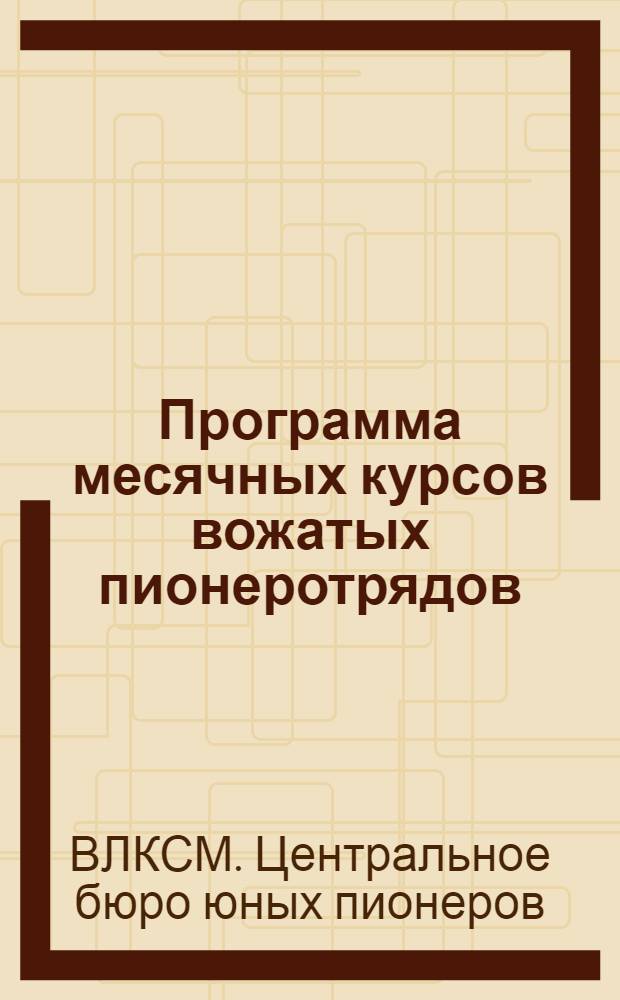 Программа месячных курсов вожатых пионеротрядов

ВЛКСМ. Центральное бюро юных пионеров